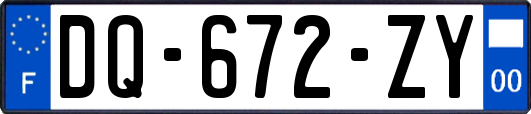 F
DQ-672-ZY
00